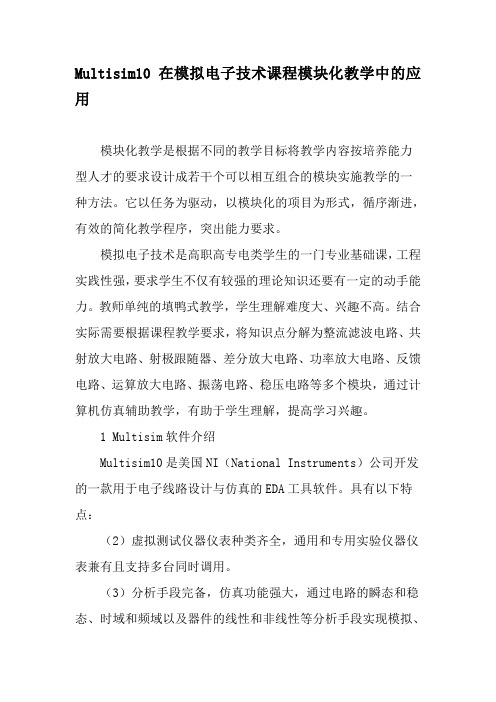 Multisim10 在模拟电子技术课程模块化教学中的应用

模块化教学是根据不同的教学目标将教学内容按培养能力型人才的要求设计成若干个可以相互组合的模块实施教学的一种方法。它以任务为驱动，以模块化的项目为形式，循序渐进，有效的简化教学程序，突出能力要求。

模拟电子技术是高职高专电类学生的一门专业基础课，工程实践性强，要求学生不仅有较强的理论知识还要有一定的动手能力。教师单纯的填鸭式教学，学生理解难度大、兴趣不高。结合实际需要根据课程教学要求，将知识点分解为整流滤波电路、共射放大电路、射极跟随器、差分放大电路、功率放大电路、反馈电路、运算放大电路、振荡电路、稳压电路等多个模块，通过计算机仿真辅助教学，有助于学生理解，提高学习兴趣。

1 Multisim 软件介绍

Multisim10 是美国 NI（National Instruments）公司开发的一款用于电子线路设计与仿真的 EDA 工具软件。具有以下特点：

（2）虚拟测试仪器仪表种类齐全，通用和专用实验仪器仪表兼有且支持多台同时调用。

（3）分析手段完备，仿真功能强大，通过电路的瞬态和稳态、时域和频域以及器件的线性和非线性等分析手段实现模拟、